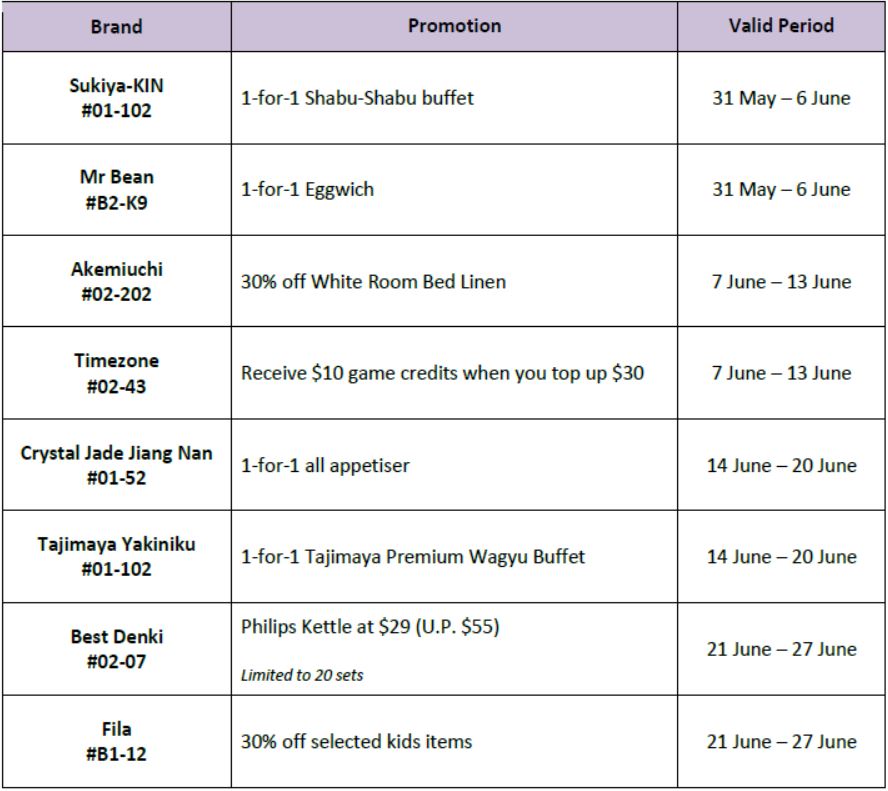 | Brand | Promotion | Valid Period |
|---|---|---|
| Sukiya-KIN #01-102 | 1-for-1 Shabu-Shabu buffet | 31 May – 6 June |
| Mr Bean #B2-K9 | 1-for-1 Eggwich | 31 May – 6 June |
| Akemiuchi #02-202 | 30% off White Room Bed Linen | 7 June – 13 June |
| Timezone #02-43 | Receive \$10 game credits when you top up \$30 | 7 June – 13 June |
| Crystal Jade Jiang Nan #01-52 | 1-for-1 all appetiser | 14 June – 20 June |
| Tajimaya Yakiniku #01-102 | 1-for-1 Tajimaya Premium Wagyu Buffet | 14 June – 20 June |
| Best Denki #02-07 | Philips Kettle at \$29 (U.P. \$55) Limited to 20 sets | 21 June – 27 June |
| Fila #B1-12 | 30% off selected kids items | 21 June – 27 June |